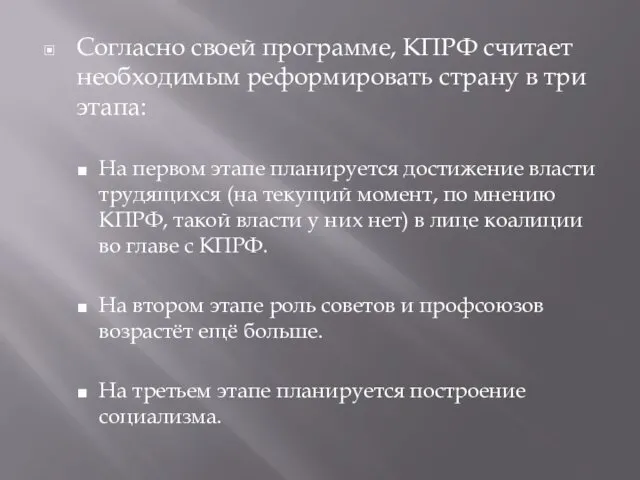 Согласно своей программе, КПРФ считает необходимым реформировать страну в три этапа:

На первом этапе планируется достижение власти трудящихся (на текущий момент, по мнению КПРФ, такой власти у них нет) в лице коалиции во главе с КПРФ.

На втором этапе роль советов и профсоюзов возрастёт ещё больше.

На третьем этапе планируется построение социализма.